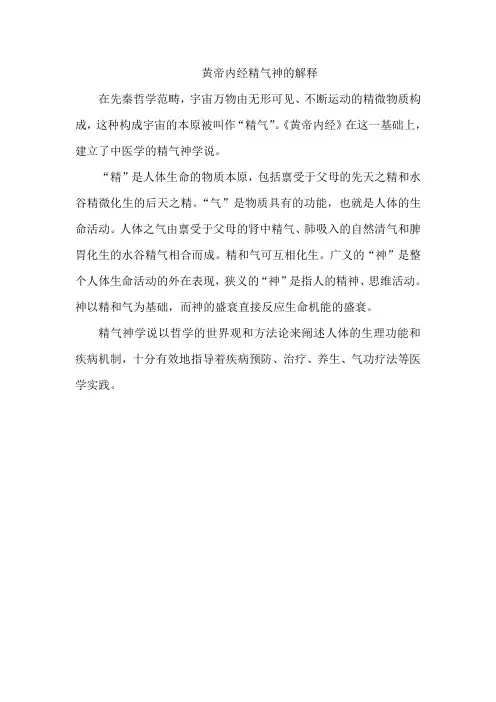 黄帝内经精气神的解释

在先秦哲学范畴，宇宙万物由无形可见、不断运动的精微物质构成，这种构成宇宙的本原被叫作“精气”。《黄帝内经》在这一基础上，建立了中医学的精气神学说。

“精”是人体生命的物质本原，包括禀受于父母的先天之精和水谷精微化生的后天之精。“气”是物质具有的功能，也就是人体的生命活动。人体之气由禀受于父母的肾中精气、肺吸入的自然清气和脾胃化生的水谷精气相合而成。精和气可互相化生。广义的“神”是整个人体生命活动的外在表现，狭义的“神”是指人的精神、思维活动。神以精和气为基础，而神的盛衰直接反应生命机能的盛衰。

精气神学说以哲学的世界观和方法论来阐述人体的生理功能和疾病机制，十分有效地指导着疾病预防、治疗、养生、气功疗法等医学实践。